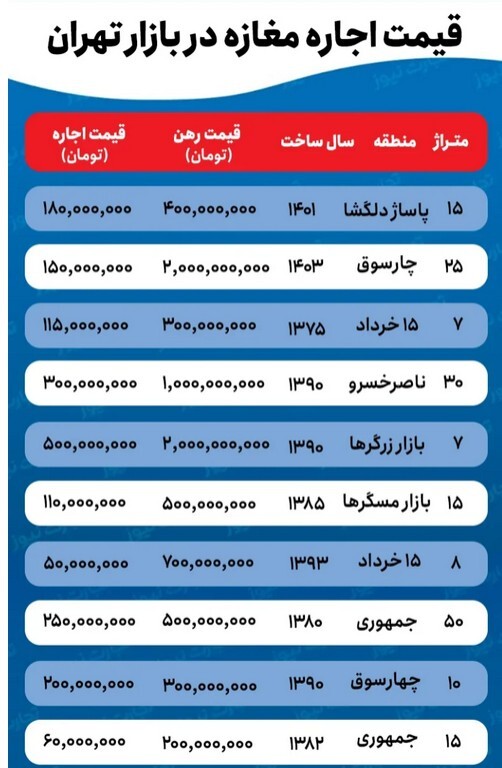 قیمت اجاره مغازه در بازار تهران

| متراژ | منطقه | سال ساخت | قیمت رهن (تومان) | قیمت اجاره (تومان) |
|---|---|---|---|---|
| ۱۵ | پاساژ دلگشا | ۱۴۰۱ | ۴۰۰,۰۰۰,۰۰۰ | ۱۸۰,۰۰۰,۰۰۰ |
| ۲۵ | چارسوق | ۱۴۰۳ | ۲,۰۰۰,۰۰۰,۰۰۰ | ۱۵۰,۰۰۰,۰۰۰ |
| ۷ | ۱۵ خرداد | ۱۳۷۵ | ۳۰۰,۰۰۰,۰۰۰ | ۱۱۵,۰۰۰,۰۰۰ |
| ۳۰ | ناصرخسرو | ۱۳۹۰ | ۱,۰۰۰,۰۰۰,۰۰۰ | ۳۰۰,۰۰۰,۰۰۰ |
| ۷ | بازار زرگرها | ۱۳۹۰ | ۲,۰۰۰,۰۰۰,۰۰۰ | ۵۰۰,۰۰۰,۰۰۰ |
| ۱۵ | بازار مسگرها | ۱۳۸۵ | ۵۰۰,۰۰۰,۰۰۰ | ۱۱۰,۰۰۰,۰۰۰ |
| ۸ | ۱۵ خرداد | ۱۳۹۳ | ۷۰۰,۰۰۰,۰۰۰ | ۵۰,۰۰۰,۰۰۰ |
| ۵۰ | جمهوری | ۱۳۸۰ | ۵۰۰,۰۰۰,۰۰۰ | ۲۵۰,۰۰۰,۰۰۰ |
| ۱۰ | چهارسوق | ۱۳۹۰ | ۳۰۰,۰۰۰,۰۰۰ | ۲۰۰,۰۰۰,۰۰۰ |
| ۱۵ | جمهوری | ۱۳۸۲ | ۲۰۰,۰۰۰,۰۰۰ | ۶۰,۰۰۰,۰۰۰ |